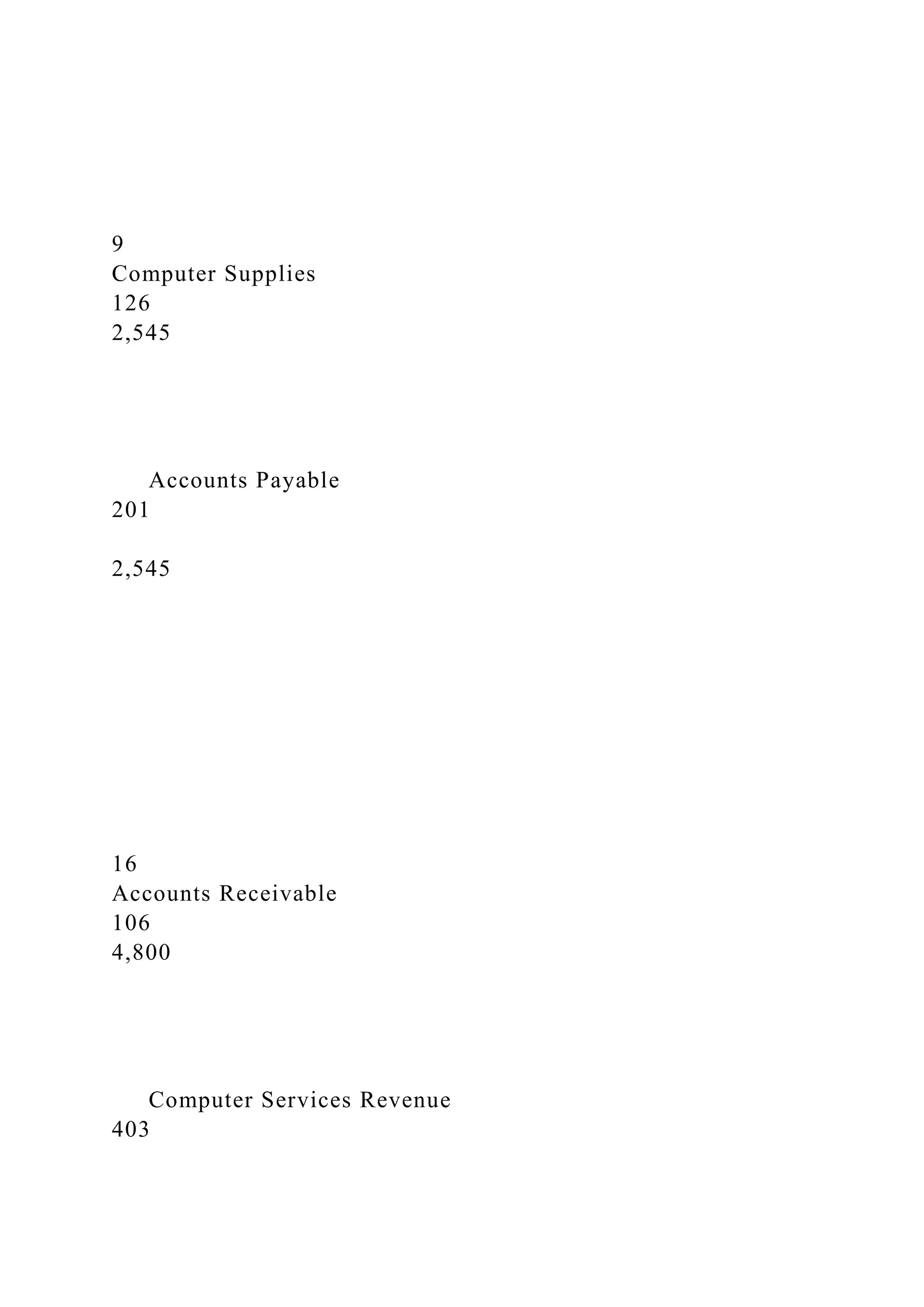 9
Computer Supplies
126
2,545

Accounts Payable
201

2,545

16
Accounts Receivable
106
4,800

Computer Services Revenue
403